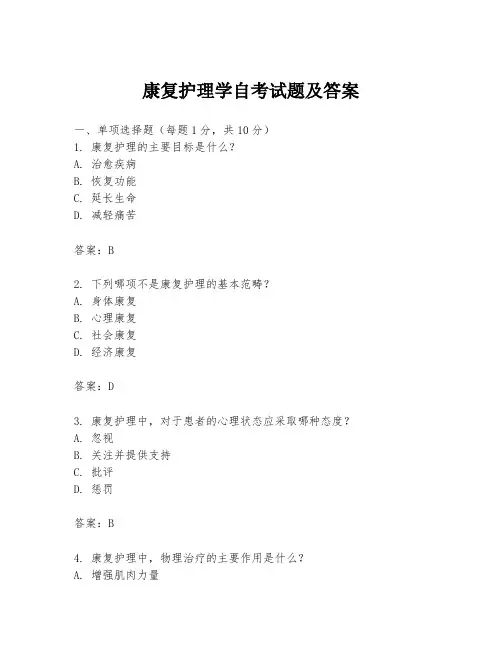 康复护理学自考试题及答案

一、单项选择题（每题1分，共10分）
1. 康复护理的主要目标是什么？
A. 治愈疾病
B. 恢复功能
C. 延长生命
D. 减轻痛苦

答案：B

2. 下列哪项不是康复护理的基本范畴？
A. 身体康复
B. 心理康复
C. 社会康复
D. 经济康复

答案：D

3. 康复护理中，对于患者的心理状态应采取哪种态度？
A. 忽视
B. 关注并提供支持
C. 批评
D. 惩罚

答案：B

4. 康复护理中，物理治疗的主要作用是什么？
A. 增强肌肉力量